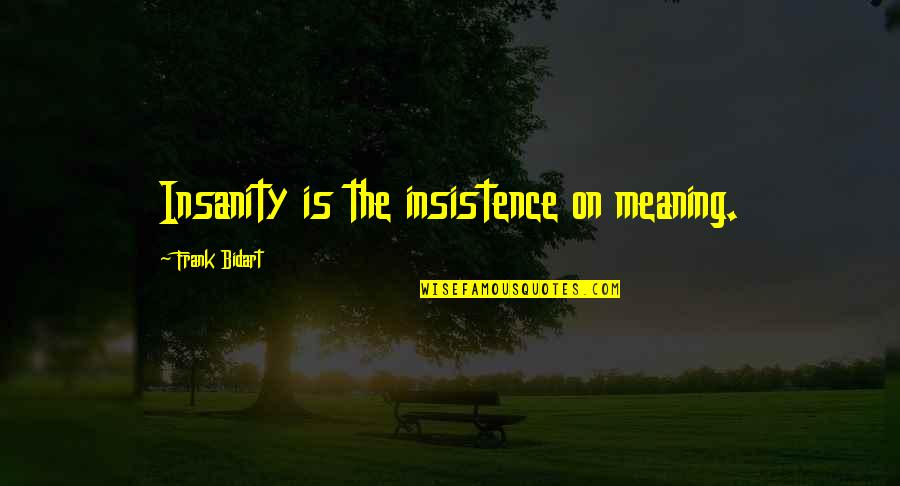 Insanity is the insistence on meaning.

~Frank Bidart

WISEFAMOUSQUOTES.COM